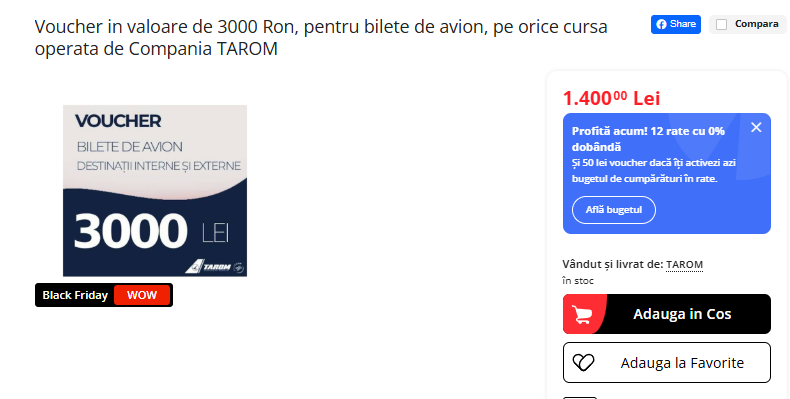 Voucher in valoare de 3000 Ron, pentru bilete de avion, pe orice cursa operata de Compania TAROM

Share

Compara

VOUCHER
BILETE DE AVION
DESTINAȚII INTERNE ȘI EXTERNE
3000 LEI
TAROM

Black Friday WOW

1.400$^{00}$ Lei

Profită acum! 12 rate cu 0% dobândă
Și 50 lei voucher dacă îți activezi azi bugetul de cumpărături în rate.

Află bugetul

Vândut și livrat de: TAROM
în stoc

Adauga in Cos

Adauga la Favorite